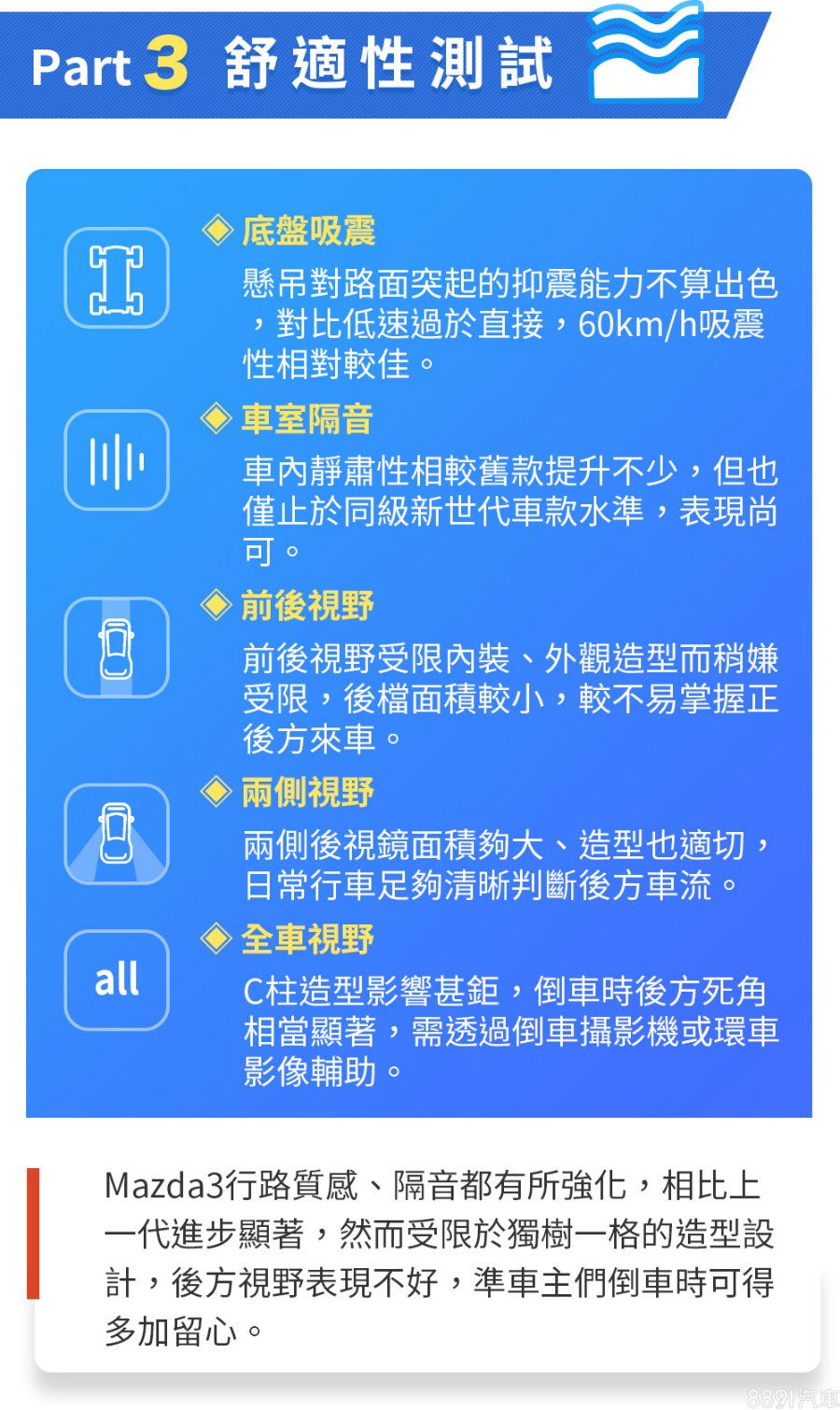 Part 3 舒適性測試

◈ 底盤吸震
懸吊對路面突起的抑震能力不算出色，對比低速過於直接，60km/h吸震性相對較佳。

◈ 車室隔音
車內靜肅性相較舊款提升不少，但也僅止於同級新世代車款水準，表現尚可。

◈ 前後視野
前後視野受限內裝、外觀造型而稍嫌受限，後檔面積較小，較不易掌握正後方來車。

◈ 兩側視野
兩側後視鏡面積夠大、造型也適切，日常行車足夠清晰判斷後方車流。

all
◈ 全車視野
C柱造型影響甚鉅，倒車時後方死角相當顯著，需透過倒車攝影機或環車影像輔助。

Mazda3行路質感、隔音都有所強化，相比上一代進步顯著，然而受限於獨樹一格的造型設計，後方視野表現不好，準車主們倒車時可得多加留心。

8891汽車